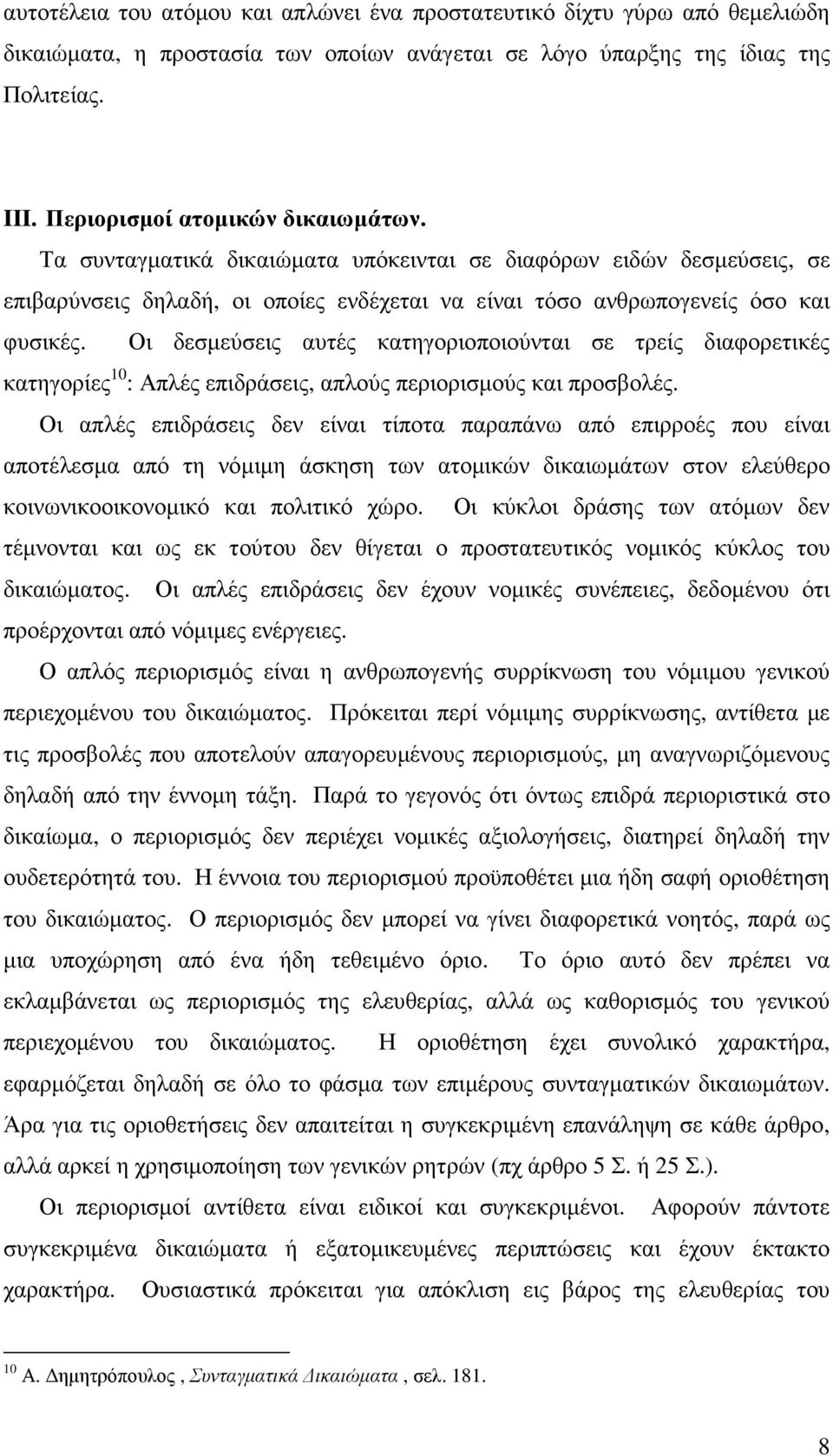 αυτοτέλεια του ατόμου και απλώνει ένα προστατευτικό δίχτυ γύρω από θεμελιώδη δικαιώματα, η προστασία των οποίων ανάγεται σε λόγο ύπαρξης της ίδιας της Πολιτείας.

ΙΙΙ. Περιορισμοί ατομικών δικαιωμάτων.

Τα συνταγματικά δικαιώματα υπόκεινται σε διαφόρων ειδών δεσμεύσεις, σε επιβαρύνσεις δηλαδή, οι οποίες ενδέχεται να είναι τόσο ανθρωπογενείς όσο και φυσικές. Οι δεσμεύσεις αυτές κατηγοριοποιούνται σε τρείς διαφορετικές κατηγορίες$^{10}$: Απλές επιδράσεις, απλούς περιορισμούς και προσβολές.

Οι απλές επιδράσεις δεν είναι τίποτα παραπάνω από επιρροές που είναι αποτέλεσμα από τη νόμιμη άσκηση των ατομικών δικαιωμάτων στον ελεύθερο κοινωνικοοικονομικό και πολιτικό χώρο. Οι κύκλοι δράσης των ατόμων δεν τέμνονται και ως εκ τούτου δεν θίγεται ο προστατευτικός νομικός κύκλος του δικαιώματος. Οι απλές επιδράσεις δεν έχουν νομικές συνέπειες, δεδομένου ότι προέρχονται από νόμιμες ενέργειες.

Ο απλός περιορισμός είναι η ανθρωπογενής συρρίκνωση του νόμιμου γενικού περιεχομένου του δικαιώματος. Πρόκειται περί νόμιμης συρρίκνωσης, αντίθετα με τις προσβολές που αποτελούν απαγορευμένους περιορισμούς, μη αναγνωριζόμενους δηλαδή από την έννομη τάξη. Παρά το γεγονός ότι όντως επιδρά περιοριστικά στο δικαίωμα, ο περιορισμός δεν περιέχει νομικές αξιολογήσεις, διατηρεί δηλαδή την ουδετερότητά του. Η έννοια του περιορισμού προϋποθέτει μια ήδη σαφή οριοθέτηση του δικαιώματος. Ο περιορισμός δεν μπορεί να γίνει διαφορετικά νοητός, παρά ως μια υποχώρηση από ένα ήδη τεθειμένο όριο. Το όριο αυτό δεν πρέπει να εκλαμβάνεται ως περιορισμός της ελευθερίας, αλλά ως καθορισμός του γενικού περιεχομένου του δικαιώματος. Η οριοθέτηση έχει συνολικό χαρακτήρα, εφαρμόζεται δηλαδή σε όλο το φάσμα των επιμέρους συνταγματικών δικαιωμάτων. Άρα για τις οριοθετήσεις δεν απαιτείται η συγκεκριμένη επανάληψη σε κάθε άρθρο, αλλά αρκεί η χρησιμοποίηση των γενικών ρητρών (πχ άρθρο 5 Σ. ή 25 Σ.).

Οι περιορισμοί αντίθετα είναι ειδικοί και συγκεκριμένοι. Αφορούν πάντοτε συγκεκριμένα δικαιώματα ή εξατομικευμένες περιπτώσεις και έχουν έκτακτο χαρακτήρα. Ουσιαστικά πρόκειται για απόκλιση εις βάρος της ελευθερίας του

$^{10}$ Α. Δημητρόπουλος , Συνταγματικά Δικαιώματα , σελ. 181.

8